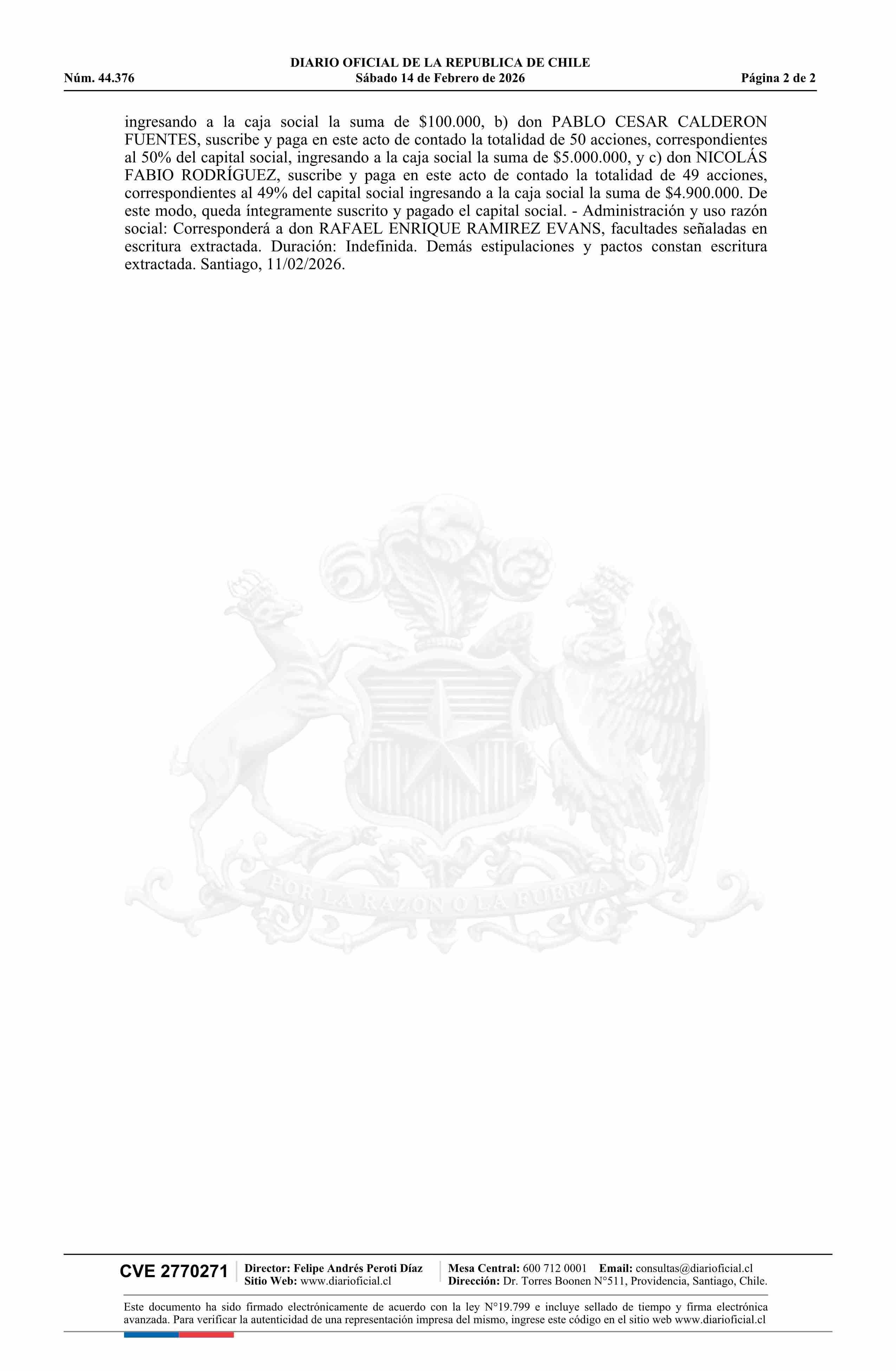 DIARIO OFICIAL DE LA REPUBLICA DE CHILE
Núm. 44.376 Sábado 14 de Febrero de 2026 Página 2 de 2

ingresando a la caja social la suma de $100.000, b) don PABLO CESAR CALDERON FUENTES, suscribe y paga en este acto de contado la totalidad de 50 acciones, correspondientes al 50% del capital social, ingresando a la caja social la suma de $5.000.000, y c) don NICOLÁS FABIO RODRÍGUEZ, suscribe y paga en este acto de contado la totalidad de 49 acciones, correspondientes al 49% del capital social ingresando a la caja social la suma de $4.900.000. De este modo, queda íntegramente suscrito y pagado el capital social. - Administración y uso razón social: Corresponderá a don RAFAEL ENRIQUE RAMIREZ EVANS, facultades señaladas en escritura extractada. Duración: Indefinida. Demás estipulaciones y pactos constan escritura extractada. Santiago, 11/02/2026.

CVE 2770271
Director: Felipe Andrés Peroti Díaz
Sitio Web: www.diarioficial.cl
Mesa Central: 600 712 0001 Email: consultas@diarioficial.cl
Dirección: Dr. Torres Boonen N°511, Providencia, Santiago, Chile.

Este documento ha sido firmado electrónicamente de acuerdo con la ley N°19.799 e incluye sellado de tiempo y firma electrónica avanzada. Para verificar la autenticidad de una representación impresa del mismo, ingrese este código en el sitio web www.diarioficial.cl

POR LA RAZON O LA FUERZA